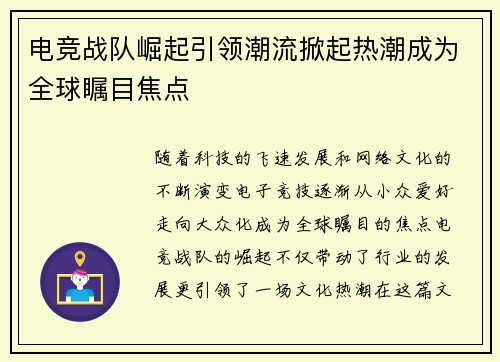 电竞战队崛起引领潮流掀起热潮成为全球瞩目焦点

随着科技的飞速发展和网络文化的不断演变电子竞技逐渐从小众爱好走向大众化成为全球瞩目的焦点电竞战队的崛起不仅带动了行业的发展更引领了一场文化热潮在这篇文